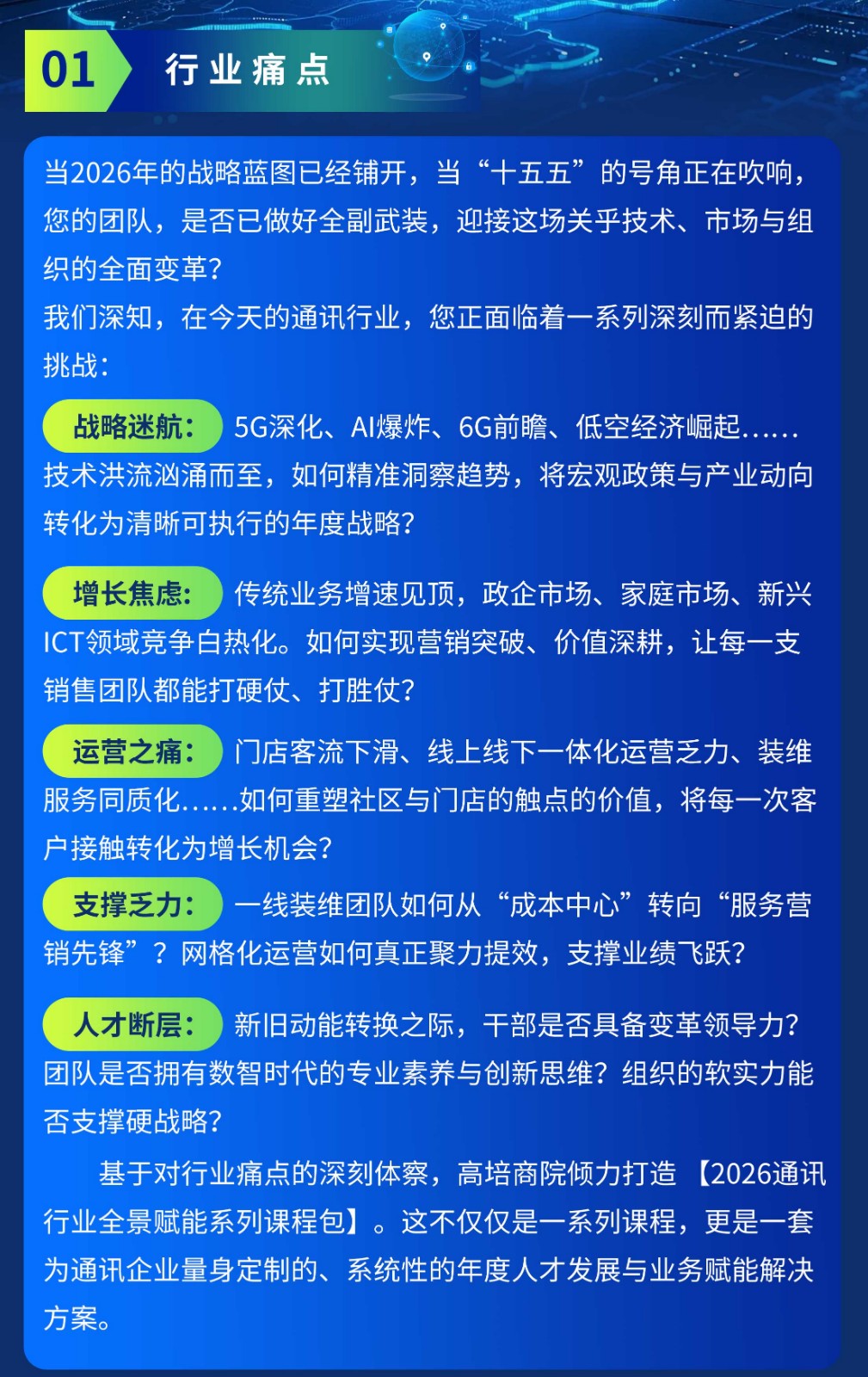 01 行业痛点

当2026年的战略蓝图已经铺开，当“十五五”的号角正在吹响，您的团队，是否已做好全副武装，迎接这场关乎技术、市场与组织的全面变革？
我们深知，在今天的通讯行业，您正面临着一系列深刻而紧迫的挑战：

战略迷航：5G深化、AI爆炸、6G前瞻、低空经济崛起……技术洪流汹涌而至，如何精准洞察趋势，将宏观政策与产业动向转化为清晰可执行的年度战略？

增长焦虑：传统业务增速见顶，政企市场、家庭市场、新兴ICT领域竞争白热化。如何实现营销突破、价值深耕，让每一支销售团队都能打硬仗、打胜仗？

运营之痛：门店客流下滑、线上线下一体化运营乏力、装维服务同质化……如何重塑社区与门店的触点的价值，将每一次客户接触转化为增长机会？

支撑乏力：一线装维团队如何从“成本中心”转向“服务营销先锋”？网格化运营如何真正聚力提效，支撑业绩飞跃？

人才断层：新旧动能转换之际，干部是否具备变革领导力？团队是否拥有数智时代的专业素养与创新思维？组织的软实力能否支撑硬战略？

基于对行业痛点的深刻体察，高培商院倾力打造【2026通讯行业全景赋能系列课程包】。这不仅仅是一系列课程，更是一套为通讯企业量身定制的、系统性的年度人才发展与业务赋能解决方案。